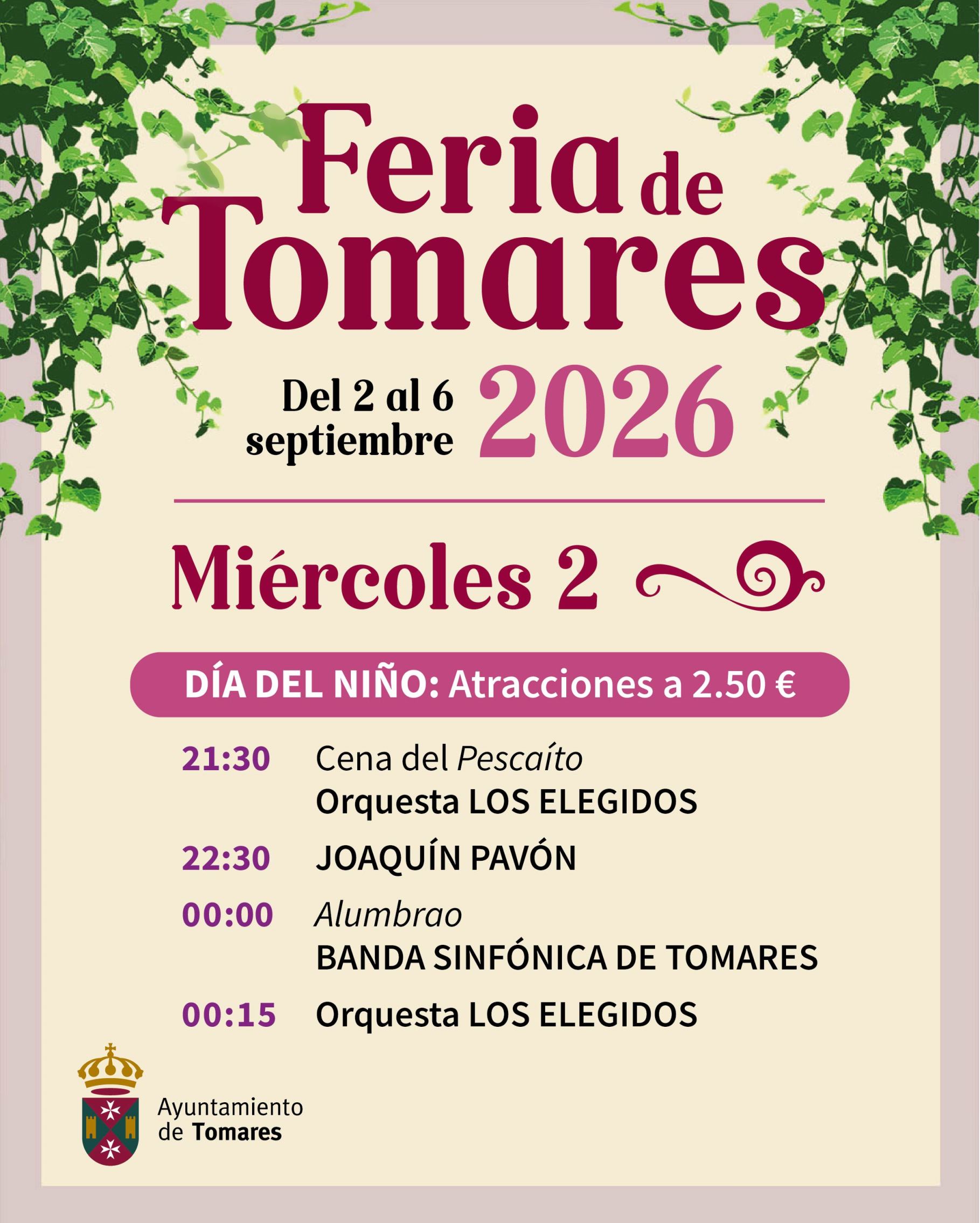 Feria de Tomares

Del 2 al 6 septiembre 2026

Miércoles 2

DÍA DEL NIÑO: Atracciones a 2.50 €

21:30 Cena del Pescaíto
Orquesta LOS ELEGIDOS

22:30 JOAQUÍN PAVÓN

00:00 Alumbrao
BANDA SINFÓNICA DE TOMARES

00:15 Orquesta LOS ELEGIDOS

Ayuntamiento
de Tomares